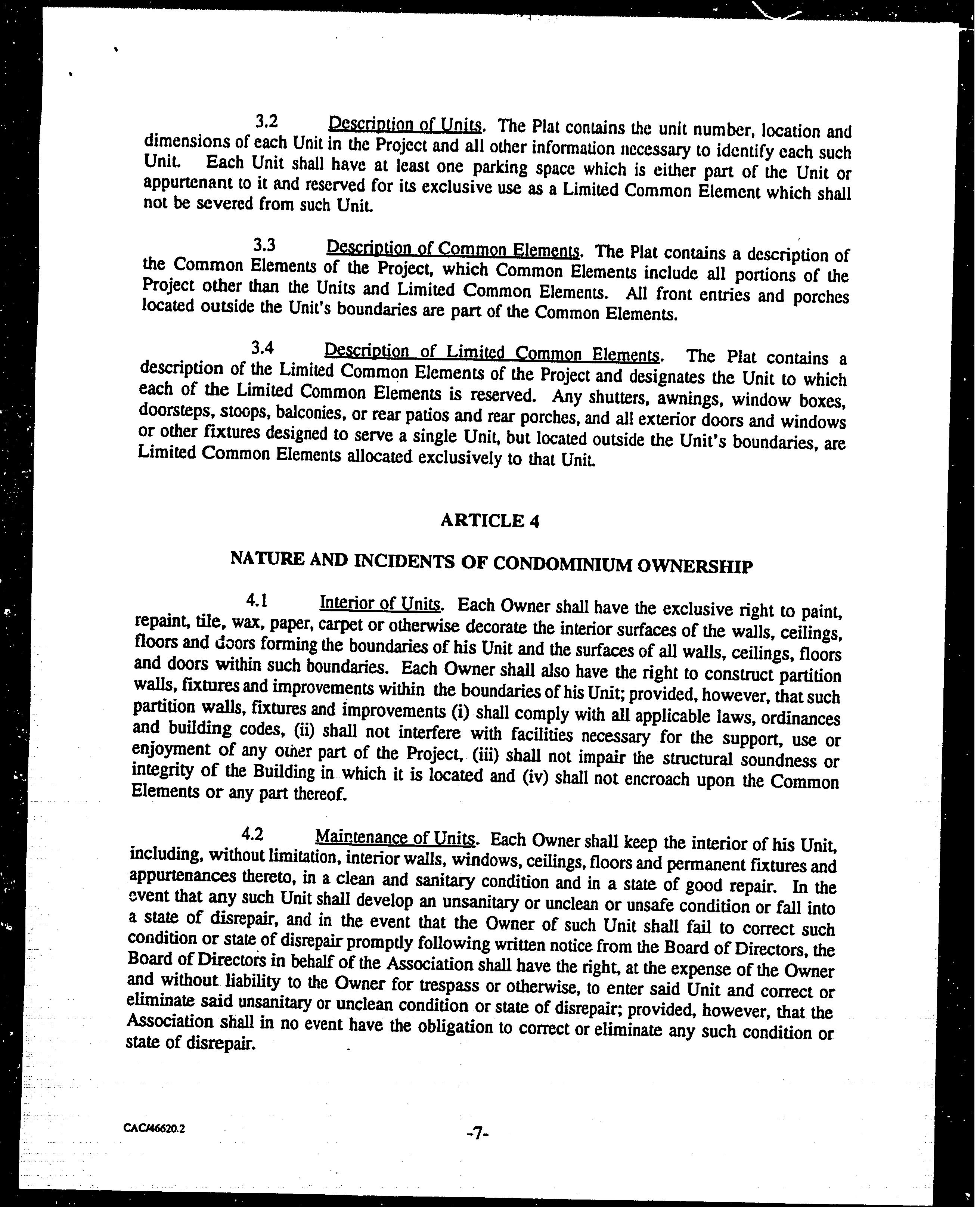 3.2 Description of Units. The Plat contains the unit number, location and dimensions of each Unit in the Project and all other information necessary to identify each such Unit. Each Unit shall have at least one parking space which is either part of the Unit or appurtenant to it and reserved for its exclusive use as a Limited Common Element which shall not be severed from such Unit.

3.3 Description of Common Elements. The Plat contains a description of the Common Elements of the Project, which Common Elements include all portions of the Project other than the Units and Limited Common Elements. All front entries and porches located outside the Unit's boundaries are part of the Common Elements.

3.4 Description of Limited Common Elements. The Plat contains a description of the Limited Common Elements of the Project and designates the Unit to which each of the Limited Common Elements is reserved. Any shutters, awnings, window boxes, doorsteps, stoops, balconies, or rear patios and rear porches, and all exterior doors and windows or other fixtures designed to serve a single Unit, but located outside the Unit's boundaries, are Limited Common Elements allocated exclusively to that Unit.

ARTICLE 4

NATURE AND INCIDENTS OF CONDOMINIUM OWNERSHIP

4.1 Interior of Units. Each Owner shall have the exclusive right to paint, repaint, tile, wax, paper, carpet or otherwise decorate the interior surfaces of the walls, ceilings, floors and doors forming the boundaries of his Unit and the surfaces of all walls, ceilings, floors and doors within such boundaries. Each Owner shall also have the right to construct partition walls, fixtures and improvements within the boundaries of his Unit; provided, however, that such partition walls, fixtures and improvements (i) shall comply with all applicable laws, ordinances and building codes, (ii) shall not interfere with facilities necessary for the support, use or enjoyment of any other part of the Project, (iii) shall not impair the structural soundness or integrity of the Building in which it is located and (iv) shall not encroach upon the Common Elements or any part thereof.

4.2 Maintenance of Units. Each Owner shall keep the interior of his Unit, including, without limitation, interior walls, windows, ceilings, floors and permanent fixtures and appurtenances thereto, in a clean and sanitary condition and in a state of good repair. In the event that any such Unit shall develop an unsanitary or unclean or unsafe condition or fall into a state of disrepair, and in the event that the Owner of such Unit shall fail to correct such condition or state of disrepair promptly following written notice from the Board of Directors, the Board of Directors in behalf of the Association shall have the right, at the expense of the Owner and without liability to the Owner for trespass or otherwise, to enter said Unit and correct or eliminate said unsanitary or unclean condition or state of disrepair; provided, however, that the Association shall in no event have the obligation to correct or eliminate any such condition or state of disrepair.

CAC/46620.2

-7-